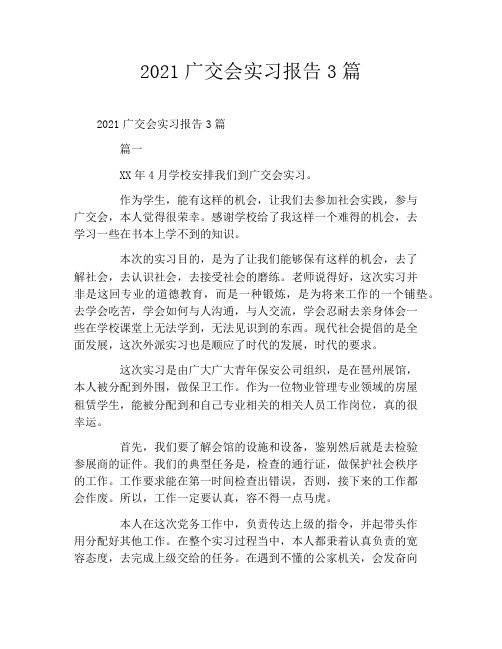 2021 广交会实习报告 3 篇

2021 广交会实习报告 3 篇

篇一

XX 年 4 月学校安排我们到广交会实习。

作为学生，能有这样的机会，让我们去参加社会实践，参与广交会，本人觉得很荣幸。感谢学校给了我这样一个难得的机会，去学习一些在书本上学不到的知识。

本次的实习目的，是为了让我们能够保有这样的机会，去了解社会，去认识社会，去接受社会的磨练。老师说得好，这次实习并非是这回专业的道德教育，而是一种锻炼，是为将来工作的一个铺垫。去学会吃苦，学会如何与人沟通，与人交流，学会忍耐去亲身体会一些在学校课堂上无法学到，无法见识到的东西。现代社会提倡的是全面发展，这次外派实习也是顺应了时代的发展，时代的要求。

这次实习是由广大广大青年保安公司组织，是在琶州展馆，本人被分配到外围，做保卫工作。作为一位物业管理专业领域的房屋租赁学生，能被分配到和自己专业相关的相关人员工作岗位，真的很幸运。

首先，我们要了解会馆的设施和设备，鉴别然后就是去检验参展商的证件。我们的典型任务是，检查的通行证，做保护社会秩序的工作。工作要求能在第一时间检查出错误，否则，接下来的工作都会作废。所以，工作一定要认真，容不得一点马虎。

本人在这次党务工作中，负责传达上级的指令，并起带头作用分配好其他工作。在整个实习过程当中，本人都秉着认真负责的宽容态度，去完成上级交给的任务。在遇到不懂的公家机关，会发奋向